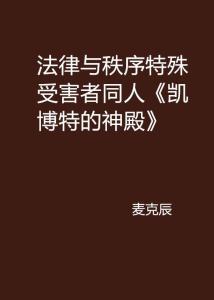 法律与秩序特殊受害者同人《凯博特的神殿》

麦克辰